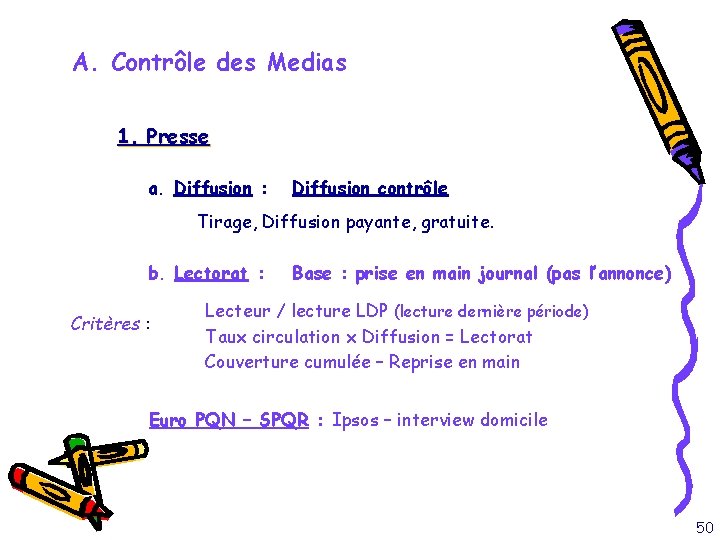 A. Contrôle des Medias

1. Presse

a. Diffusion : Diffusion contrôle

Tirage, Diffusion payante, gratuite.

b. Lectorat : Base : prise en main journal (pas l'annonce)

Critères :

Lecteur / lecture LDP (lecture dernière période)
Taux circulation x Diffusion = Lectorat
Couverture cumulée – Reprise en main

Euro PQN – SPQR : Ipsos – interview domicile

50